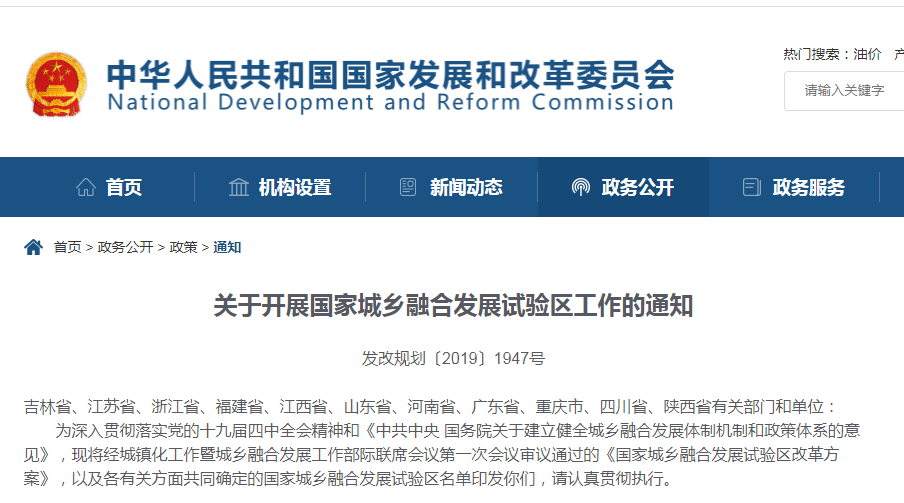 中华人民共和国国家发展和改革委员会
National Development and Reform Commission

热门搜索：油价 产

请输入关键字

首页 机构设置 新闻动态 政务公开 政务服务

首页 > 政务公开 > 政策 > 通知

关于开展国家城乡融合发展试验区工作的通知

发改规划〔2019〕1947号

吉林省、江苏省、浙江省、福建省、江西省、山东省、河南省、广东省、重庆市、四川省、陕西省有关部门和单位：

为深入贯彻落实党的十九届四中全会精神和《中共中央 国务院关于建立健全城乡融合发展体制机制和政策体系的意见》，现将经城镇化工作暨城乡融合发展工作部际联席会议第一次会议审议通过的《国家城乡融合发展试验区改革方案》，以及各有关方面共同确定的国家城乡融合发展试验区名单印发你们，请认真贯彻执行。